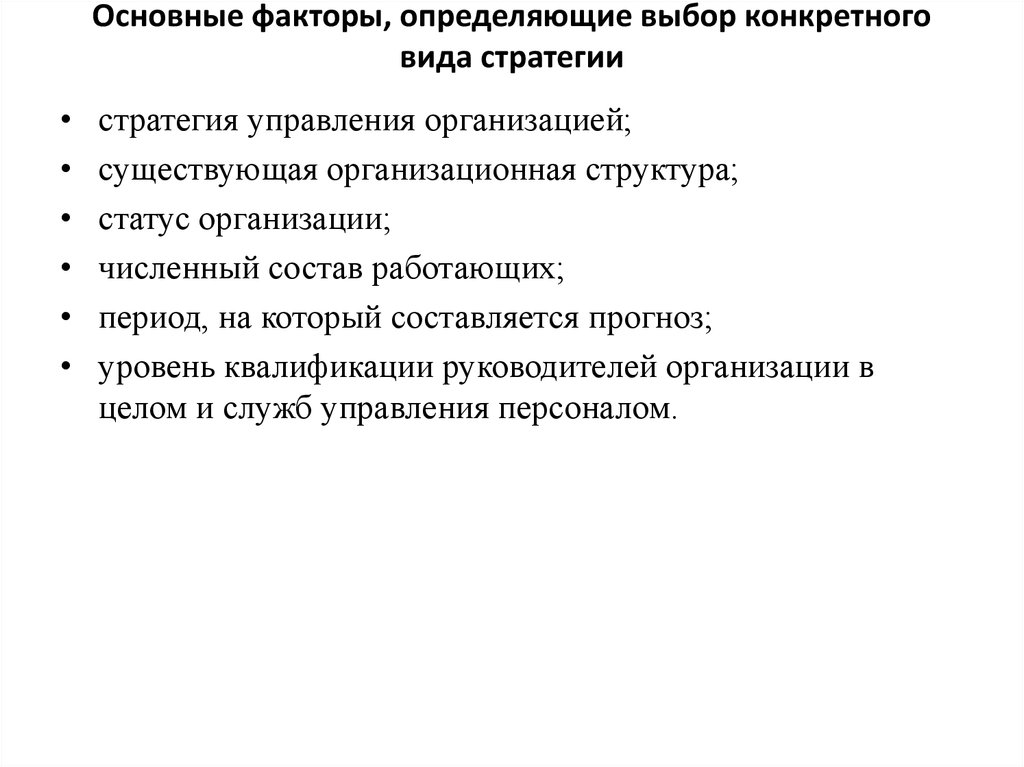 Основные факторы, определяющие выбор конкретного вида стратегии

• стратегия управления организацией;
• существующая организационная структура;
• статус организации;
• численный состав работающих;
• период, на который составляется прогноз;
• уровень квалификации руководителей организации в целом и служб управления персоналом.